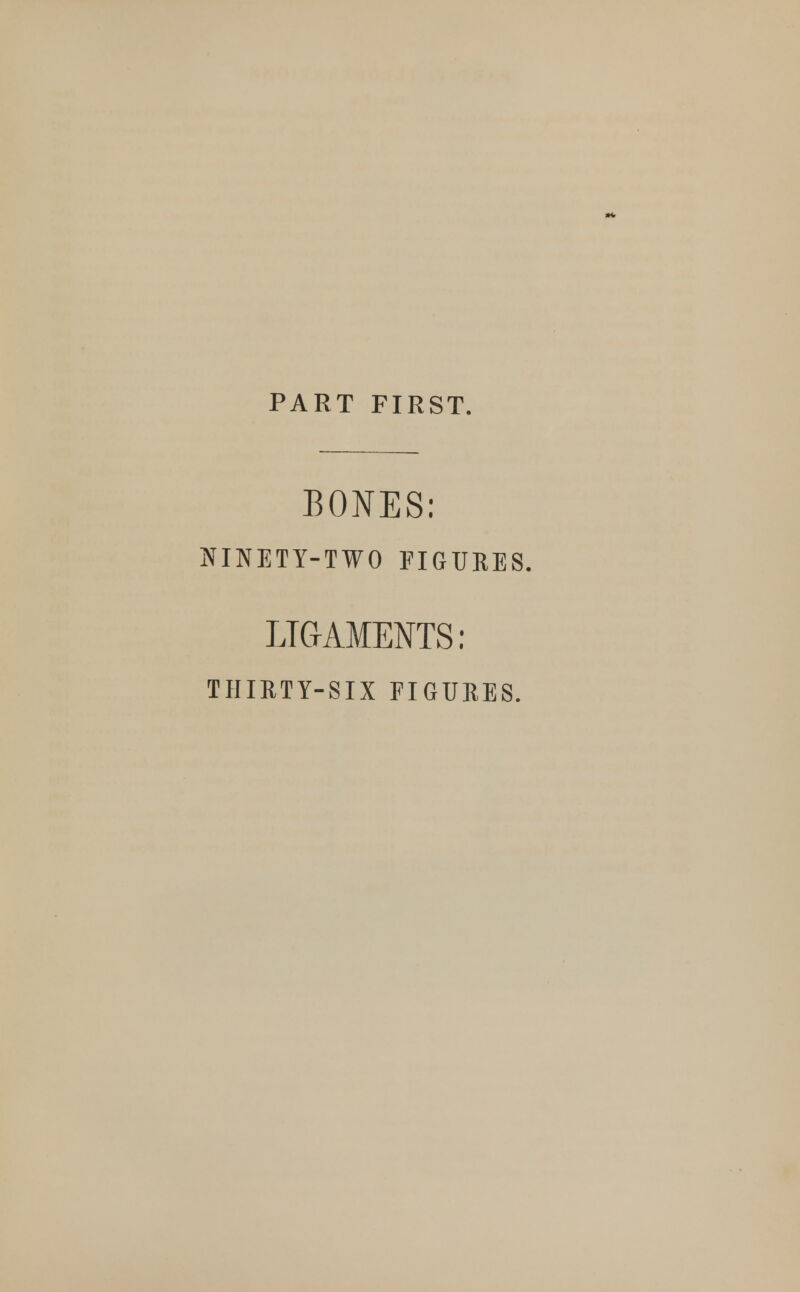 PART FIRST.

BONES:
NINETY-TWO FIGURES.

LIGAMENTS:
THIRTY-SIX FIGURES.